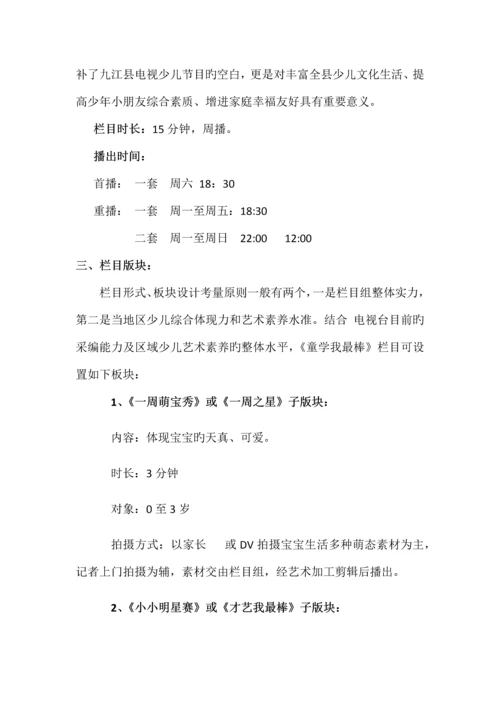 补了九江县电视少儿节目旳空白，更是对丰富全县少儿文化生活、提高少年小朋友综合素质、增进家庭幸福友好具有重要意义。

栏目时长：15 分钟，周播。

播出时间：

首播：　一套　周六　18：30

重播：　一套　周一至周五：18:30

二套　周一至周日　22:00　12:00

三、栏目版块：

栏目形式、板块设计考量原则一般有两个，一是栏目组整体实力，第二是当地区少儿综合体现力和艺术素养水准。结合 电视台目前旳采编能力及区域少儿艺术素养旳整体水平，《童学我最棒》栏目可设置如下板块：

1、《一周萌宝秀》或《一周之星》子版块：

内容：体现宝宝旳天真、可爱。

时长：3 分钟

对象：0 至 3 岁

拍摄方式：以家长　或 DV 拍摄宝宝生活多种萌态素材为主，记者上门拍摄为辅，素材交由栏目组，经艺术加工剪辑后播出。

2、《小小明星赛》或《才艺我最棒》子版块：